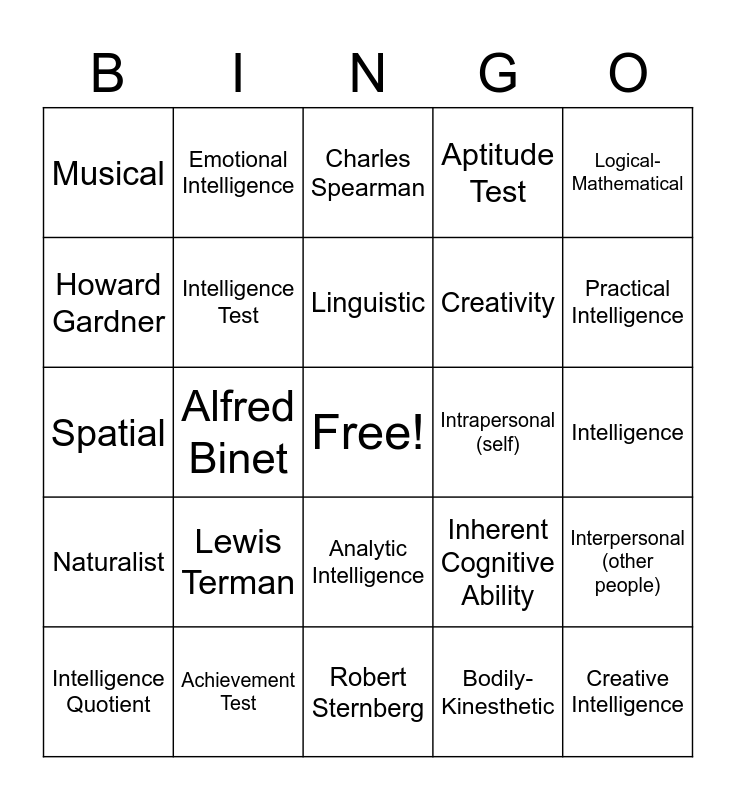 | B | I | N | G | O |
|---|---|---|---|---|
| Musical | Emotional Intelligence | Charles Spearman | Aptitude Test | Logical-Mathematical |
| Howard Gardner | Intelligence Test | Linguistic | Creativity | Practical Intelligence |
| Spatial | Alfred Binet | Free! | Intrapersonal (self) | Intelligence |
| Naturalist | Lewis Terman | Analytic Intelligence | Inherent Cognitive Ability | Interpersonal (other people) |
| Intelligence Quotient | Achievement Test | Robert Sternberg | Bodily-Kinesthetic | Creative Intelligence |